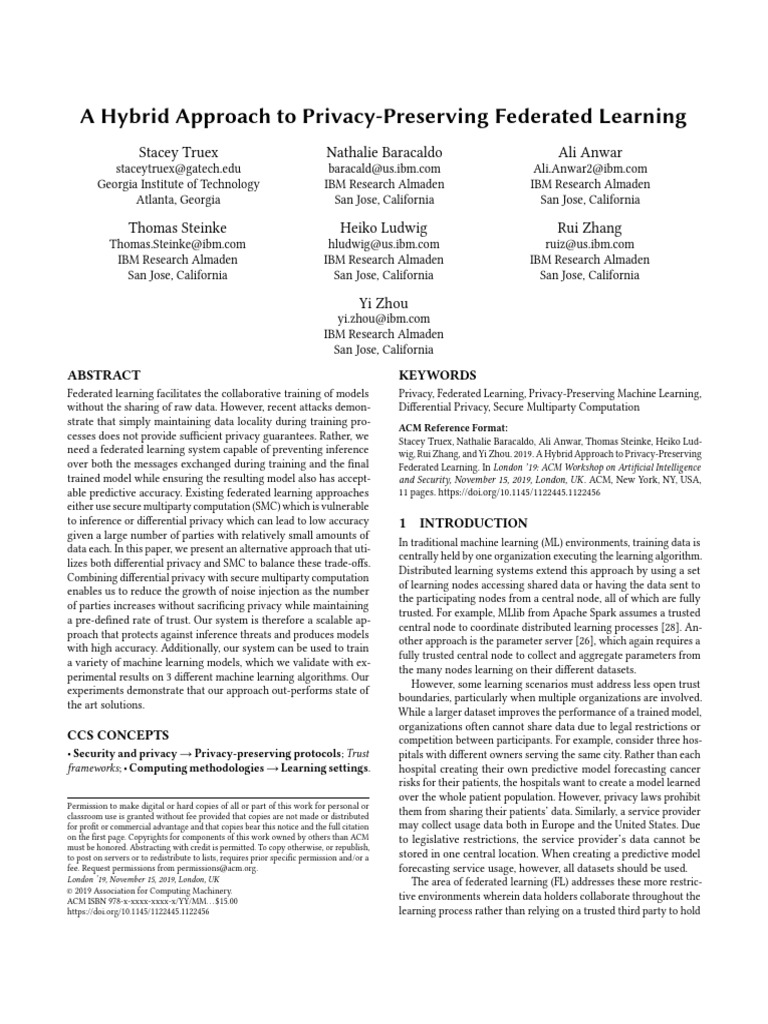 A Hybrid Approach to Privacy-Preserving Federated Learning

Stacey Truex
staceytruex@gatech.edu
Georgia Institute of Technology
Atlanta, Georgia

Nathalie Baracaldo
baracald@us.ibm.com
IBM Research Almaden
San Jose, California

Ali Anwar
Ali.Anwar2@ibm.com
IBM Research Almaden
San Jose, California

Thomas Steinke
Thomas.Steinke@ibm.com
IBM Research Almaden
San Jose, California

Heiko Ludwig
hludwig@us.ibm.com
IBM Research Almaden
San Jose, California

Rui Zhang
ruiz@us.ibm.com
IBM Research Almaden
San Jose, California

Yi Zhou
yi.zhou@ibm.com
IBM Research Almaden
San Jose, California

ABSTRACT

Federated learning facilitates the collaborative training of models without the sharing of raw data. However, recent attacks demonstrate that simply maintaining data locality during training processes does not provide sufficient privacy guarantees. Rather, we need a federated learning system capable of preventing inference over both the messages exchanged during training and the final trained model while ensuring the resulting model also has acceptable predictive accuracy. Existing federated learning approaches either use secure multiparty computation (SMC) which is vulnerable to inference or differential privacy which can lead to low accuracy given a large number of parties with relatively small amounts of data each. In this paper, we present an alternative approach that utilizes both differential privacy and SMC to balance these trade-offs. Combining differential privacy with secure multiparty computation enables us to reduce the growth of noise injection as the number of parties increases without sacrificing privacy while maintaining a pre-defined rate of trust. Our system is therefore a scalable approach that protects against inference threats and produces models with high accuracy. Additionally, our system can be used to train a variety of machine learning models, which we validate with experimental results on 3 different machine learning algorithms. Our experiments demonstrate that our approach out-performs state of the art solutions.

CCS CONCEPTS

• Security and privacy → Privacy-preserving protocols; Trust frameworks; • Computing methodologies → Learning settings.

Permission to make digital or hard copies of all or part of this work for personal or classroom use is granted without fee provided that copies are not made or distributed for profit or commercial advantage and that copies bear this notice and the full citation on the first page. Copyrights for components of this work owned by others than ACM must be honored. Abstracting with credit is permitted. To copy otherwise, or republish, to post on servers or to redistribute to lists, requires prior specific permission and/or a fee. Request permissions from permissions@acm.org.
London '19, November 15, 2019, London, UK
© 2019 Association for Computing Machinery.
ACM ISBN 978-x-xxxx-xxxx-x/YY/MM...$15.00
https://doi.org/10.1145/1122445.1122456

KEYWORDS

Privacy, Federated Learning, Privacy-Preserving Machine Learning, Differential Privacy, Secure Multiparty Computation

ACM Reference Format:
Stacey Truex, Nathalie Baracaldo, Ali Anwar, Thomas Steinke, Heiko Ludwig, Rui Zhang, and Yi Zhou. 2019. A Hybrid Approach to Privacy-Preserving Federated Learning. In London '19: ACM Workshop on Artificial Intelligence and Security, November 15, 2019, London, UK. ACM, New York, NY, USA, 11 pages. https://doi.org/10.1145/1122445.1122456

1 INTRODUCTION

In traditional machine learning (ML) environments, training data is centrally held by one organization executing the learning algorithm. Distributed learning systems extend this approach by using a set of learning nodes accessing shared data or having the data sent to the participating nodes from a central node, all of which are fully trusted. For example, MLlib from Apache Spark assumes a trusted central node to coordinate distributed learning processes [28]. Another approach is the parameter server [26], which again requires a fully trusted central node to collect and aggregate parameters from the many nodes learning on their different datasets.

However, some learning scenarios must address less open trust boundaries, particularly when multiple organizations are involved. While a larger dataset improves the performance of a trained model, organizations often cannot share data due to legal restrictions or competition between participants. For example, consider three hospitals with different owners serving the same city. Rather than each hospital creating their own predictive model forecasting cancer risks for their patients, the hospitals want to create a model learned over the whole patient population. However, privacy laws prohibit them from sharing their patients' data. Similarly, a service provider may collect usage data both in Europe and the United States. Due to legislative restrictions, the service provider's data cannot be stored in one central location. When creating a predictive model forecasting service usage, however, all datasets should be used.

The area of federated learning (FL) addresses these more restrictive environments wherein data holders collaborate throughout the learning process rather than relying on a trusted third party to hold